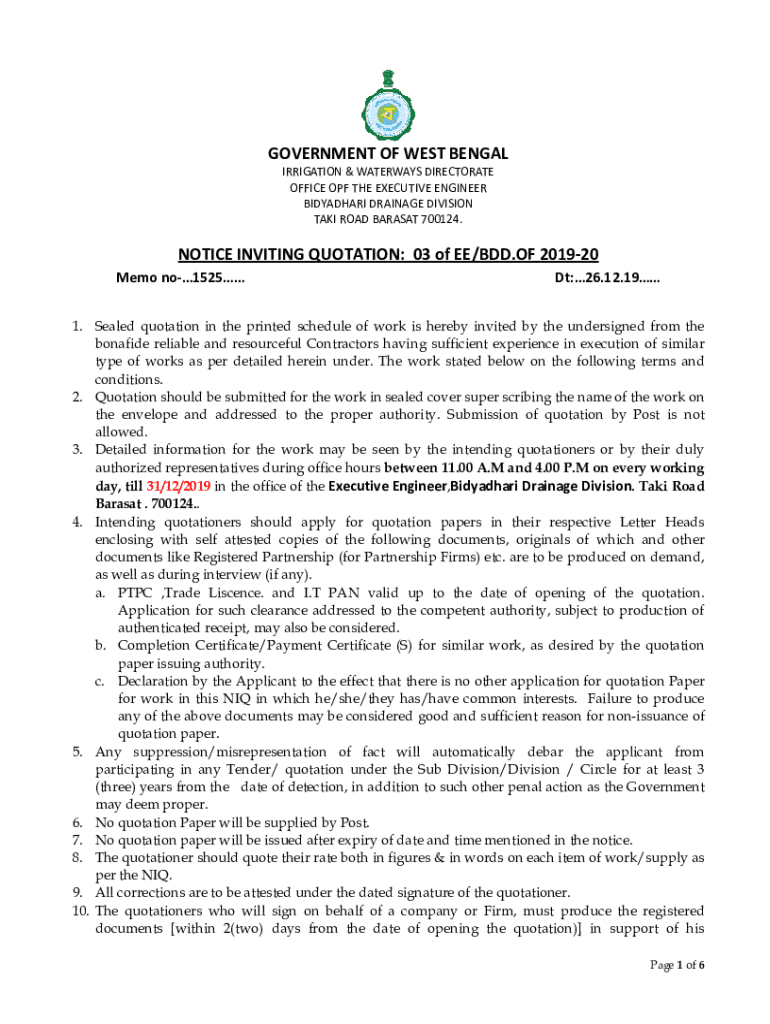 GOVERNMENT OF WEST BENGAL
IRRIGATION & WATERWAYS DIRECTORATE
OFFICE OPF THE EXECUTIVE ENGINEER
BIDYADHARI DRAINAGE DIVISION
TAKI ROAD BARASAT 700124.

NOTICE INVITING QUOTATION: 03 of EE/BDD.OF 2019-20

Memo no-...1525...... Dt:...26.12.19......

1. Sealed quotation in the printed schedule of work is hereby invited by the undersigned from the bonafide reliable and resourceful Contractors having sufficient experience in execution of similar type of works as per detailed herein under. The work stated below on the following terms and conditions.
2. Quotation should be submitted for the work in sealed cover super scribing the name of the work on the envelope and addressed to the proper authority. Submission of quotation by Post is not allowed.
3. Detailed information for the work may be seen by the intending quotationers or by their duly authorized representatives during office hours between 11.00 A.M and 4.00 P.M on every working day, till 31/12/2019 in the office of the Executive Engineer,Bidyadhari Drainage Division. Taki Road Barasat . 700124..
4. Intending quotationers should apply for quotation papers in their respective Letter Heads enclosing with self attested copies of the following documents, originals of which and other documents like Registered Partnership (for Partnership Firms) etc. are to be produced on demand, as well as during interview (if any).
a. PTPC ,Trade Liscence. and I.T PAN valid up to the date of opening of the quotation. Application for such clearance addressed to the competent authority, subject to production of authenticated receipt, may also be considered.
b. Completion Certificate/Payment Certificate (S) for similar work, as desired by the quotation paper issuing authority.
c. Declaration by the Applicant to the effect that there is no other application for quotation Paper for work in this NIQ in which he/she/they has/have common interests. Failure to produce any of the above documents may be considered good and sufficient reason for non-issuance of quotation paper.
5. Any suppression/misrepresentation of fact will automatically debar the applicant from participating in any Tender/ quotation under the Sub Division/Division / Circle for at least 3 (three) years from the date of detection, in addition to such other penal action as the Government may deem proper.
6. No quotation Paper will be supplied by Post.
7. No quotation paper will be issued after expiry of date and time mentioned in the notice.
8. The quotationer should quote their rate both in figures & in words on each item of work/supply as per the NIQ.
9. All corrections are to be attested under the dated signature of the quotationer.
10. The quotationers who will sign on behalf of a company or Firm, must produce the registered documents [within 2(two) days from the date of opening the quotation)] in support of his

Page 1 of 6